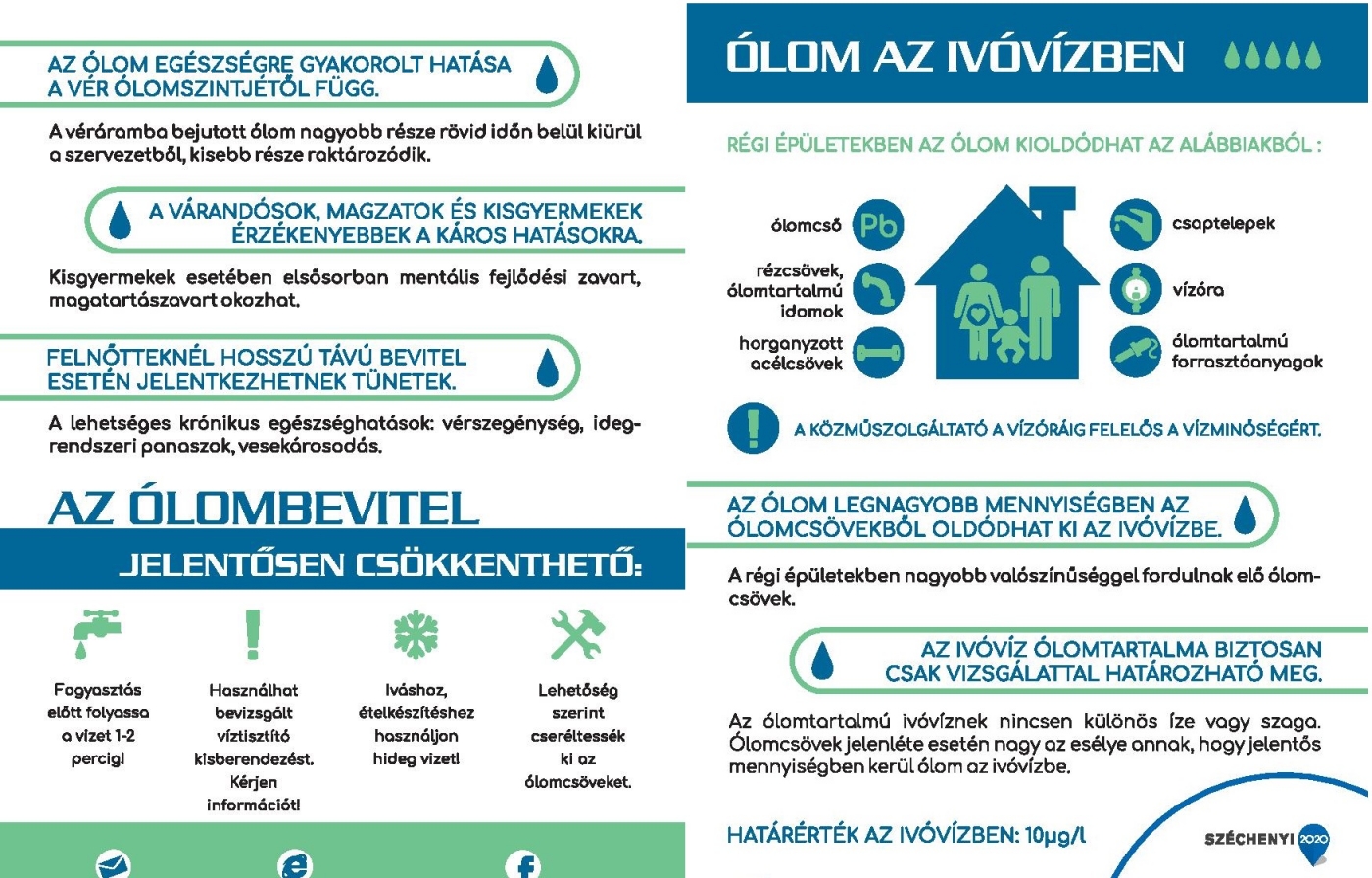 AZ ÓLOM EGÉSZSÉGRE GYAKOROLT HATÁSA A VÉR ÓLOMSZINTJÉTŐL FÜGG.

A véráramba bejutott ólom nagyobb része rövid időn belül kiürül a szervezetből, kisebb része raktározódik.

A VÁRANDÓSOK, MAGZATOK ÉS KISGYERMEKEK ÉRZÉKENYEBBEK A KÁROS HATÁSOKRA.

Kisgyermekek esetében elsősorban mentális fejlődési zavart, magatartászavart okozhat.

FELNŐTTEKNÉL HOSSZÚ TÁVÚ BEVITEL ESETÉN JELENTKEZHETNEK TÜNETEK.

A lehetséges krónikus egészséghatások: vérszegénység, idegrendszeri panaszok, vesekárosodás.

AZ ÓLOMBEVITEL
JELENTŐSEN CSÖKKENTHETŐ:

Fogyasztás előtt folyassa a vizet 1-2 percig!

Használhat bevizsgált víztisztító kisberendezést. Kérjen információt!

Iváshoz, ételkészítéshez használjon hideg vizet!

Lehetőség szerint cseréltessék ki az ólomcsöveket.

ÓLOM AZ IVÓVÍZBEN

RÉGI ÉPÜLETEKBEN AZ ÓLOM KIOLDÓDHAT AZ ALÁBBIAKBÓL :

ólomcső
Pb
rézcsövek, ólomtartalmú idomok
horganyzott acélcsövek
csaptelepek
vízóra
ólomtartalmú forrasztóanyagok

A KÖZMŰSZOLGÁLTATÓ A VÍZÓRÁIG FELELŐS A VÍZMINŐSÉGÉRT.

AZ ÓLOM LEGNAGYOBB MENNYISÉGBEN AZ ÓLOMCSÖVEKBŐL OLDÓDHAT KI AZ IVÓVÍZBE.

A régi épületekben nagyobb valószínűséggel fordulnak elő ólomcsövek.

AZ IVÓVÍZ ÓLOMTARTALMA BIZTOSAN CSAK VIZSGÁLATTAL HATÁROZHATÓ MEG.

Az ólomtartalmú ivóvíznek nincsen különös íze vagy szaga. Ólomcsövek jelenléte esetén nagy az esélye annak, hogy jelentős mennyiségben kerül ólom az ivóvízbe.

HATÁRÉRTÉK AZ IVÓVÍZBEN: 10µg/l

SZÉCHENYI 2020